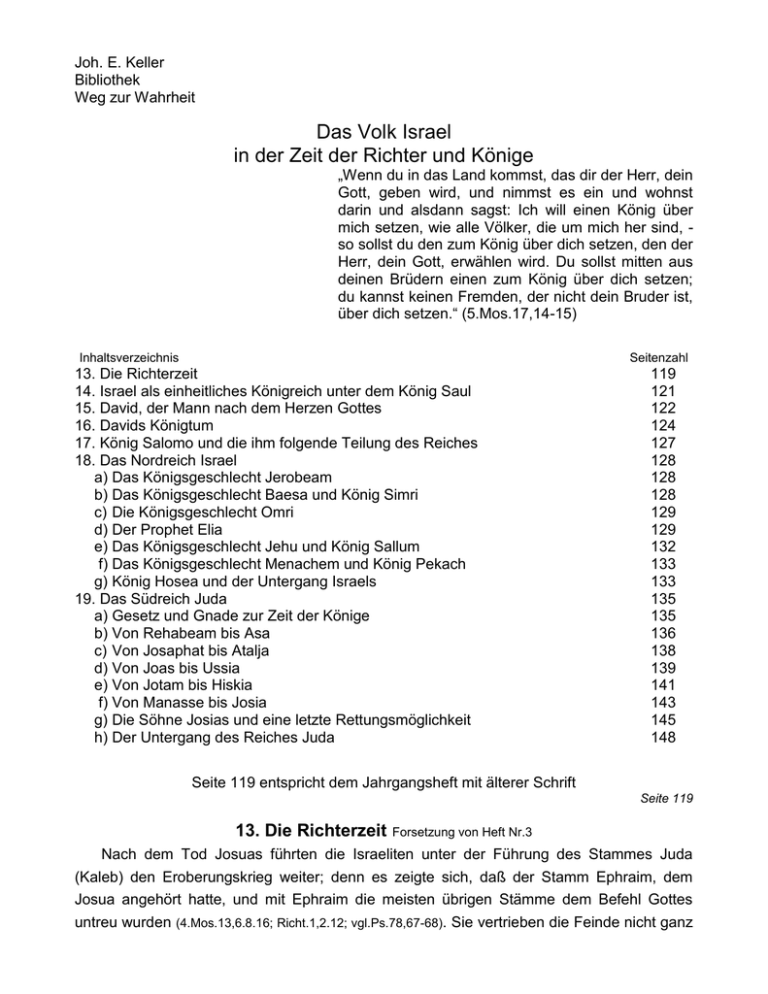 Joh. E. Keller
Bibliothek
Weg zur Wahrheit

Das Volk Israel
in der Zeit der Richter und Könige

„Wenn du in das Land kommst, das dir der Herr, dein Gott, geben wird, und nimmst es ein und wohnst darin und alsdann sagst: Ich will einen König über mich setzen, wie alle Völker, die um mich her sind, - so sollst du den zum König über dich setzen, den der Herr, dein Gott, erwählen wird. Du sollst mitten aus deinen Brüdern einen zum König über dich setzen; du kannst keinen Fremden, der nicht dein Bruder ist, über dich setzen.“ (5.Mos.17,14-15)

| Inhaltsverzeichnis | Seitenzahl |
|---|---|
| 13. Die Richterzeit | 119 |
| 14. Israel als einheitliches Königreich unter dem König Saul | 121 |
| 15. David, der Mann nach dem Herzen Gottes | 122 |
| 16. Davids Königtum | 124 |
| 17. König Salomo und die ihm folgende Teilung des Reiches | 127 |
| 18. Das Nordreich Israel | 128 |
| a) Das Königsgeschlecht Jerobeam | 128 |
| b) Das Königsgeschlecht Baesa und König Simri | 128 |
| c) Die Königsgeschlecht Omri | 129 |
| d) Der Prophet Elia | 129 |
| e) Das Königsgeschlecht Jehu und König Sallum | 132 |
| f) Das Königsgeschlecht Menachem und König Pekach | 133 |
| g) König Hosea und der Untergang Israels | 133 |
| 19. Das Südreich Juda | 135 |
| a) Gesetz und Gnade zur Zeit der Könige | 135 |
| b) Von Rehabeam bis Asa | 136 |
| c) Von Josaphat bis Atalja | 138 |
| d) Von Joas bis Ussia | 139 |
| e) Von Jotam bis Hiskia | 141 |
| f) Von Manasse bis Josia | 143 |
| g) Die Söhne Josias und eine letzte Rettungsmöglichkeit | 145 |
| h) Der Untergang des Reiches Juda | 148 |

Seite 119 entspricht dem Jahrgangsheft mit älterer Schrift

Seite 119

13. Die Richterzeit Forsetzung von Heft Nr.3

Nach dem Tod Josuas führten die Israeliten unter der Führung des Stammes Juda (Kaleb) den Eroberungskrieg weiter; denn es zeigte sich, daß der Stamm Ephraim, dem Josua angehört hatte, und mit Ephraim die meisten übrigen Stämme dem Befehl Gottes untreu wurden (4.Mos.13,6.8.16; Richt.1,2.12; vgl.Ps.78,67-68). Sie vertrieben die Feinde nicht ganz